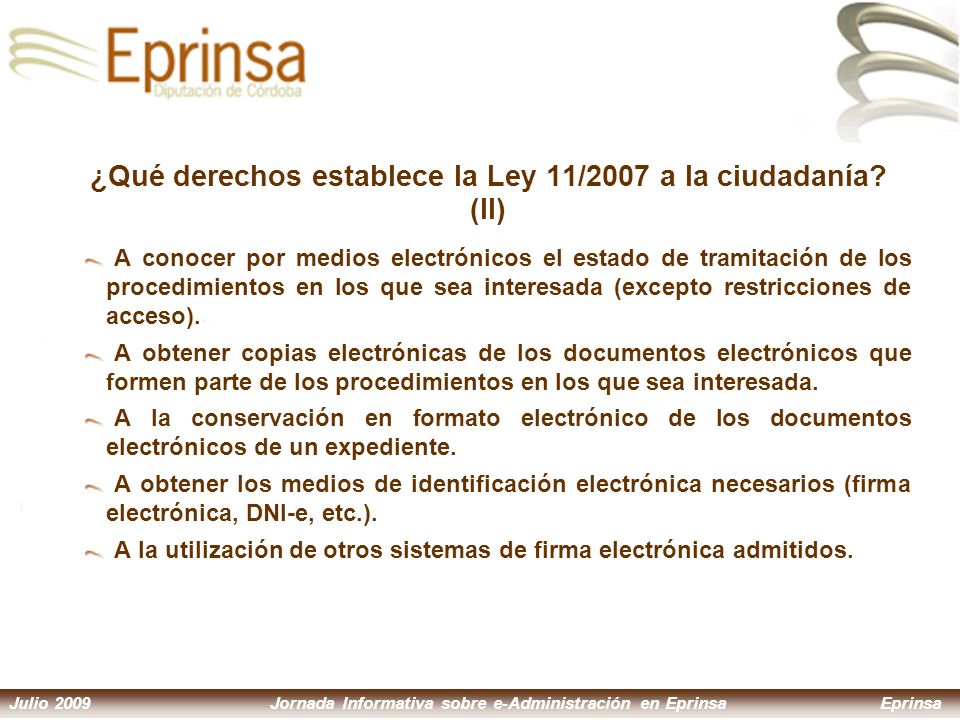 Eprinsa
Diputación de Córdoba

¿Qué derechos establece la Ley 11/2007 a la ciudadanía? (II)

A conocer por medios electrónicos el estado de tramitación de los procedimientos en los que sea interesada (excepto restricciones de acceso).

A obtener copias electrónicas de los documentos electrónicos que formen parte de los procedimientos en los que sea interesada.

A la conservación en formato electrónico de los documentos electrónicos de un expediente.

A obtener los medios de identificación electrónica necesarios (firma electrónica, DNI-e, etc.).

A la utilización de otros sistemas de firma electrónica admitidos.

Julio 2009 Jornada Informativa sobre e-Administración en Eprinsa Eprinsa